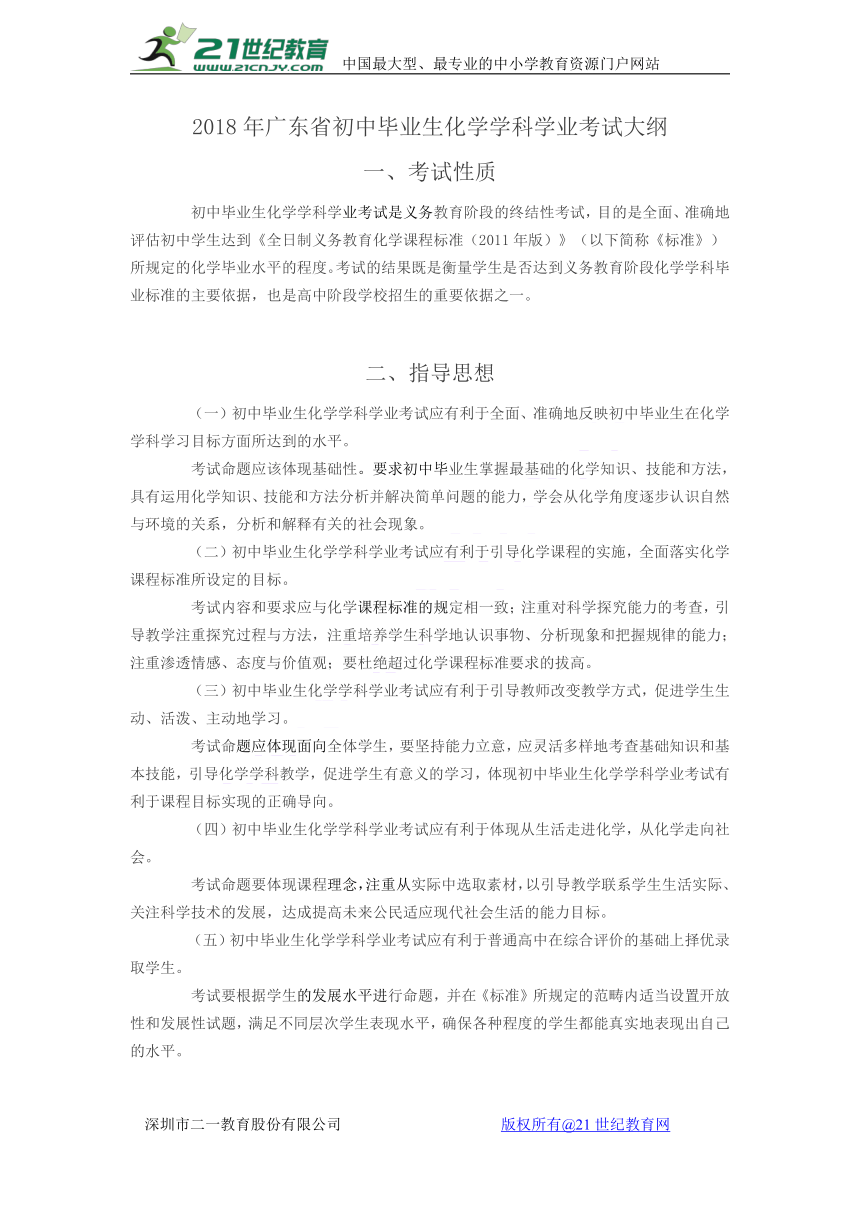 21世纪教育
www.21cnjy.com
中国最大型、最专业的中小学教育资源门户网站

2018年广东省初中毕业生化学学科学业考试大纲

一、考试性质

初中毕业生化学学科学业考试是义务教育阶段的终结性考试，目的是全面、准确地评估初中学生达到《全日制义务教育化学课程标准（2011年版）》（以下简称《标准》）所规定的化学毕业水平的程度。考试的结果既是衡量学生是否达到义务教育阶段化学学科毕业标准的主要依据，也是高中阶段学校招生的重要依据之一。

二、指导思想

（一）初中毕业生化学学科学业考试应有利于全面、准确地反映初中毕业生在化学学科学习目标方面所达到的水平。

考试命题应该体现基础性。要求初中毕业生掌握最基础的化学知识、技能和方法，具有运用化学知识、技能和方法分析并解决简单问题的能力，学会从化学角度逐步认识自然与环境的关系，分析和解释有关的社会现象。

（二）初中毕业生化学学科学业考试应有利于引导化学课程的实施，全面落实化学课程标准所设定的目标。

考试内容和要求应与化学课程标准的规定相一致；注重对科学探究能力的考查，引导教学注重探究过程与方法，注重培养学生科学地认识事物、分析现象和把握规律的能力；注重渗透情感、态度与价值观；要杜绝超过化学课程标准要求的拔高。

（三）初中毕业生化学学科学业考试应有利于引导教师改变教学方式，促进学生生动、活泼、主动地学习。

考试命题应体现面向全体学生，要坚持能力立意，应灵活多样地考查基础知识和基本技能，引导化学学科教学，促进学生有意义的学习，体现初中毕业生化学学科学业考试有利于课程目标实现的正确导向。

（四）初中毕业生化学学科学业考试应有利于体现从生活走进化学，从化学走向社会。

考试命题要体现课程理念，注重从实际中选取素材，以引导教学联系学生生活实际、关注科学技术的发展，达成提高未来公民适应现代社会生活的能力目标。

（五）初中毕业生化学学科学业考试应有利于普通高中在综合评价的基础上择优录取学生。

考试要根据学生的发展水平进行命题，并在《标准》所规定的范畴内适当设置开放性和发展性试题，满足不同层次学生表现水平，确保各种程度的学生都能真实地表现出自己的水平。

深圳市二一教育股份有限公司
版权所有@21世纪教育网